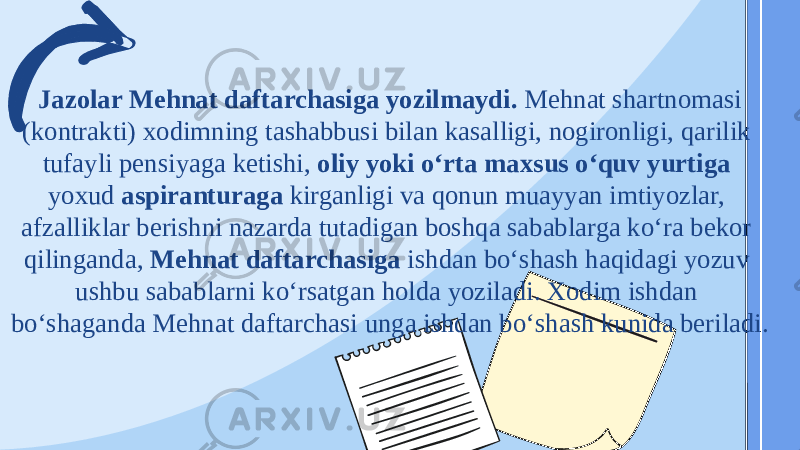 ARXIV.UZ

Jazolar Mehnat daftarchasiga yozilmaydi. Mehnat shartnomasi (kontrakti) xodimning tashabbusi bilan kasalligi, nogironligi, qarilik tufayli pensiyaga ketishi, oliy yoki o‘rta maxsus o‘quv yurtiga yoxud aspiranturaga kirganligi va qonun muayyan imtiyozlar, afzalliklar berishni nazarda tutadigan boshqa sabablarga ko‘ra bekor qilinganda, Mehnat daftarchasiga ishdan bo‘shash haqidagi yozuv ushbu sabablarni ko‘rsatgan holda yoziladi. Xodim ishdan bo‘shaganda Mehnat daftarchasi unga ishdan bo‘shash kunida beriladi.

ARXIV.UZ